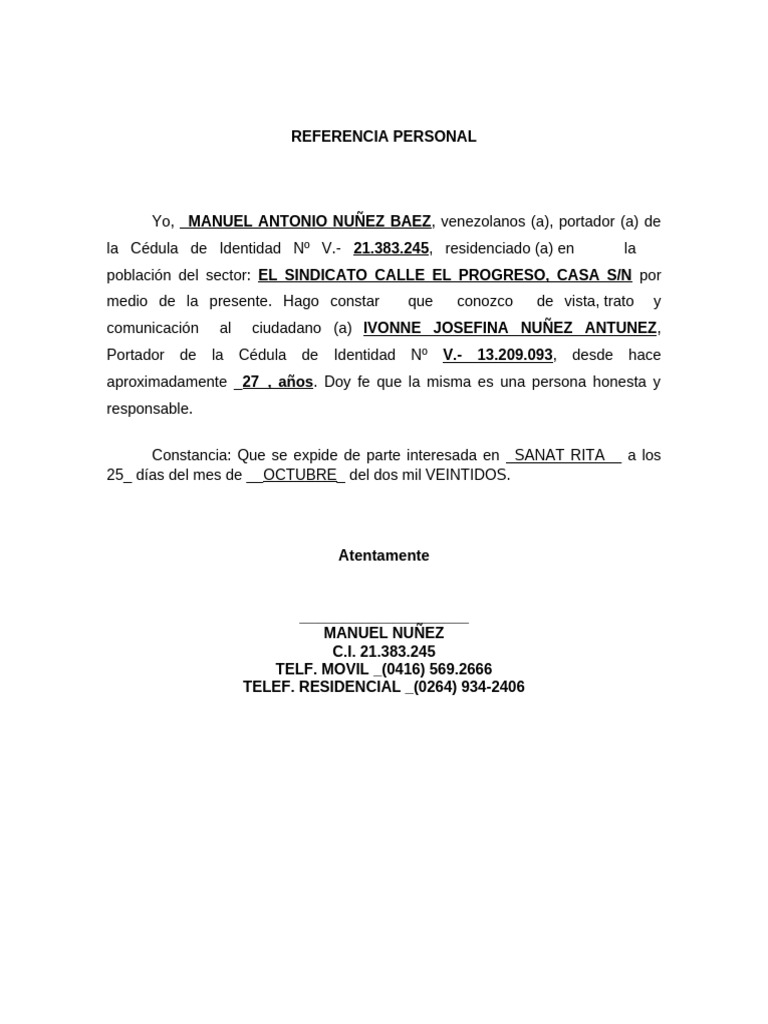 REFERENCIA PERSONAL

Yo, _MANUEL ANTONIO NUÑEZ BAEZ, venezolanos (a), portador (a) de la Cédula de Identidad Nº V.- 21.383.245, residenciado (a) en la población del sector: EL SINDICATO CALLE EL PROGRESO, CASA S/N por medio de la presente. Hago constar que conozco de vista, trato y comunicación al ciudadano (a) IVONNE JOSEFINA NUÑEZ ANTUNEZ, Portador de la Cédula de Identidad Nº V.- 13.209.093, desde hace aproximadamente _27 , años. Doy fe que la misma es una persona honesta y responsable.

Constancia: Que se expide de parte interesada en _SANAT RITA__ a los 25_ días del mes de __OCTUBRE_ del dos mil VEINTIDOS.

Atentamente

MANUEL NUÑEZ
C.I. 21.383.245
TELF. MOVIL _(0416) 569.2666
TELEF. RESIDENCIAL _(0264) 934-2406